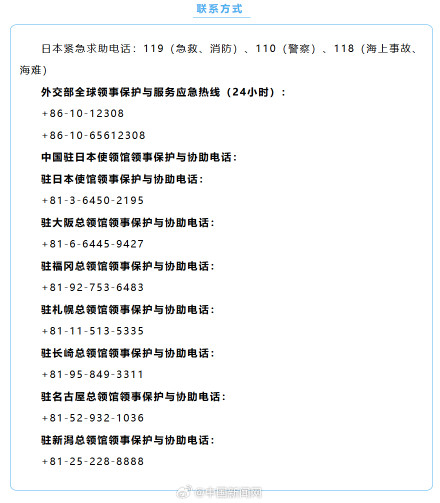 联系方式

日本紧急求助电话：119（急救、消防）、110（警察）、118（海上事故、海难）

外交部全球领事保护与服务应急热线（24小时）：

+86-10-12308

+86-10-65612308

中国驻日本使领馆领事保护与协助电话：

驻日本使馆领事保护与协助电话：

+81-3-6450-2195

驻大阪总领馆领事保护与协助电话：

+81-6-6445-9427

驻福冈总领馆领事保护与协助电话：

+81-92-753-6483

驻札幌总领馆领事保护与协助电话：

+81-11-513-5335

驻长崎总领馆领事保护与协助电话：

+81-95-849-3311

驻名古屋总领馆领事保护与协助电话：

+81-52-932-1036

驻新潟总领馆领事保护与协助电话：

+81-25-228-8888

@中国新闻网